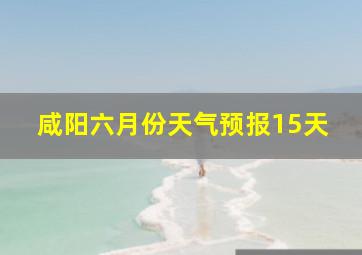 咸阳六月份天气预报15天